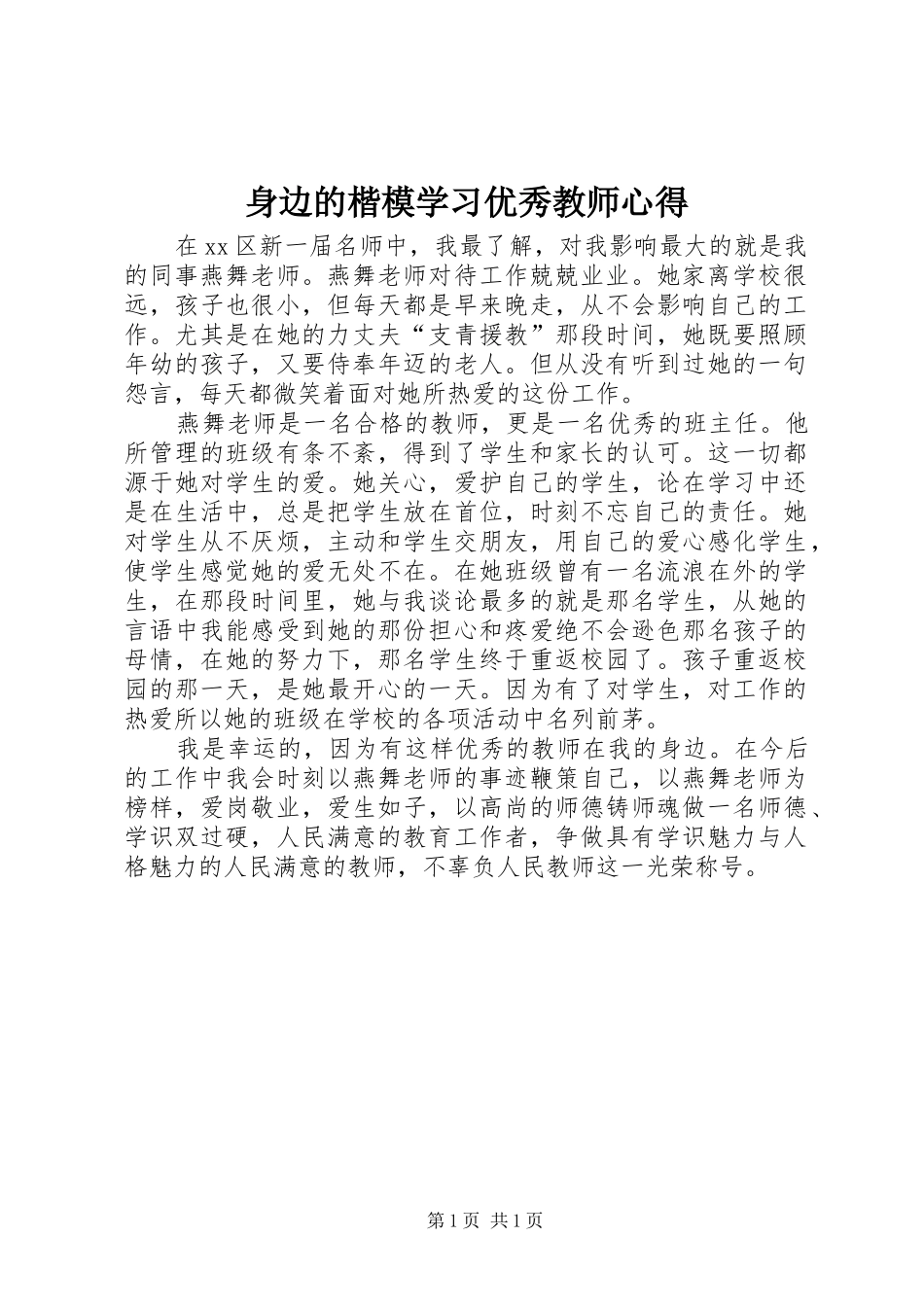 身边的楷模学习优秀教师心得

在 xx 区新一届名师中，我最了解，对我影响最大的就是我的同事燕舞老师。燕舞老师对待工作兢兢业业。她家离学校很远，孩子也很小，但每天都是早来晚走，从不会影响自己的工作。尤其是在她的力丈夫“支青援教”那段时间，她既要照顾年幼的孩子，又要侍奉年迈的老人。但从没有听到过她的一句怨言，每天都微笑着面对她所热爱的这份工作。

燕舞老师是一名合格的教师，更是一名优秀的班主任。他所管理的班级有条不紊，得到了学生和家长的认可。这一切都源于她对学生的爱。她关心，爱护自己的学生，论在学习中还是在生活中，总是把学生放在首位，时刻不忘自己的责任。她对学生从不厌烦，主动和学生交朋友，用自己的爱心感化学生，使学生感觉她的爱无处不在。在她班级曾有一名流浪在外的学生，在那段时间里，她与我谈论最多的就是那名学生，从她的言语中我能感受到她的那份担心和疼爱绝不会逊色那名孩子的母情，在她的努力下，那名学生终于重返校园了。孩子重返校园的那一天，是她最开心的一天。因为有了对学生，对工作的热爱所以她的班级在学校的各项活动中名列前茅。

我是幸运的，因为有这样优秀的教师在我的身边。在今后的工作中我会时刻以燕舞老师的事迹鞭策自己，以燕舞老师为榜样，爱岗敬业，爱生如子，以高尚的师德铸师魂做一名师德、学识双过硬，人民满意的教育工作者，争做具有学识魅力与人格魅力的人民满意的教师，不辜负人民教师这一光荣称号。

第 1 页 共 1 页